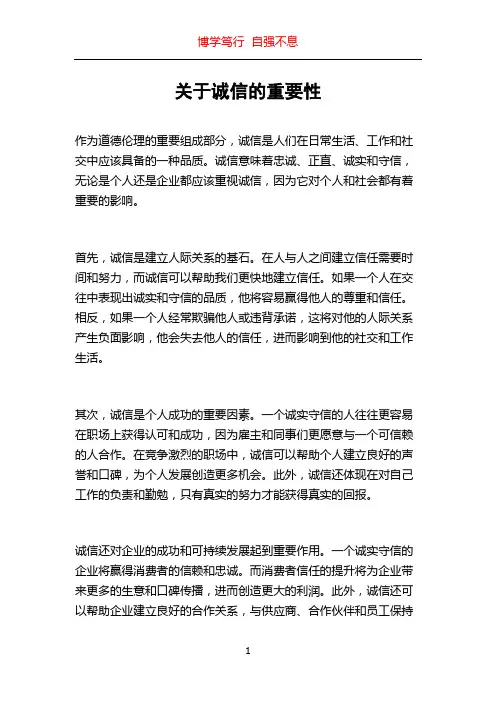 博学笃行 自强不息

关于诚信的重要性

作为道德伦理的重要组成部分，诚信是人们在日常生活、工作和社交中应该具备的一种品质。诚信意味着忠诚、正直、诚实和守信，无论是个人还是企业都应该重视诚信，因为它对个人和社会都有着重要的影响。

首先，诚信是建立人际关系的基石。在人与人之间建立信任需要时间和努力，而诚信可以帮助我们更快地建立信任。如果一个人在交往中表现出诚实和守信的品质，他将容易赢得他人的尊重和信任。相反，如果一个人经常欺骗他人或违背承诺，这将对他的人际关系产生负面影响，他会失去他人的信任，进而影响到他的社交和工作生活。

其次，诚信是个人成功的重要因素。一个诚实守信的人往往更容易在职场上获得认可和成功，因为雇主和同事们更愿意与一个可信赖的人合作。在竞争激烈的职场中，诚信可以帮助个人建立良好的声誉和口碑，为个人发展创造更多机会。此外，诚信还体现在对自己工作的负责和勤勉，只有真实的努力才能获得真实的回报。

诚信还对企业的成功和可持续发展起到重要作用。一个诚实守信的企业将赢得消费者的信赖和忠诚。而消费者信任的提升将为企业带来更多的生意和口碑传播，进而创造更大的利润。此外，诚信还可以帮助企业建立良好的合作关系，与供应商、合作伙伴和员工保持

1